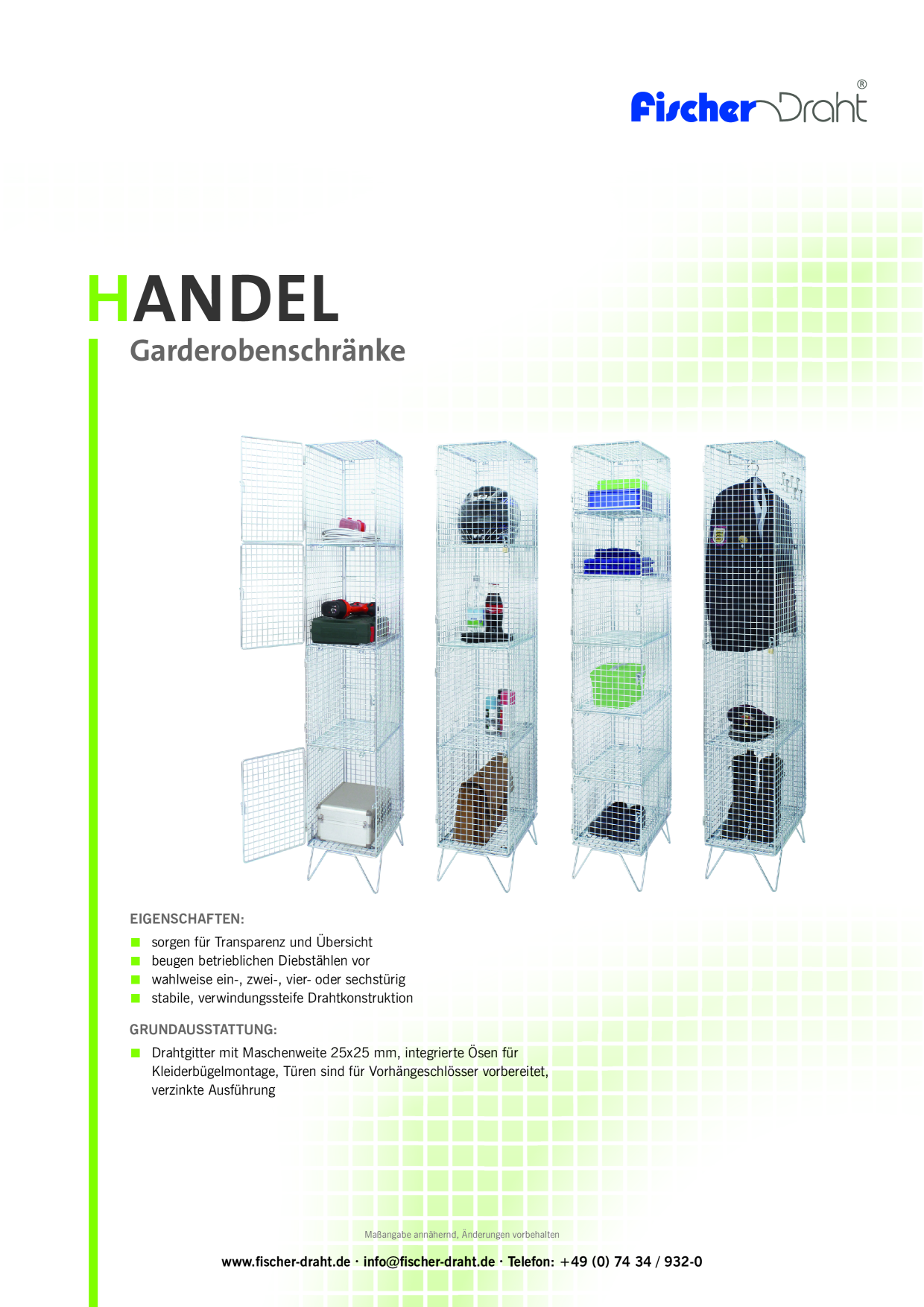 Fischer Draht®

HANDEL

Garderobenschränke

EIGENSCHAFTEN:

sorgen für Transparenz und Übersicht
beugen betrieblichen Diebstählen vor
wahlweise ein-, zwei-, vier- oder sechstürig
stabile, verwindungssteife Drahtkonstruktion

GRUNDAUSSTATTUNG:

Drahtgitter mit Maschenweite 25x25 mm, integrierte Ösen für Kleiderbügelmontage, Türen sind für Vorhängeschlösser vorbereitet, verzinkte Ausführung

Maßangabe annähernd, Änderungen vorbehalten

www.fischer-draht.de · info@fischer-draht.de · Telefon: +49 (0) 74 34 / 932-0